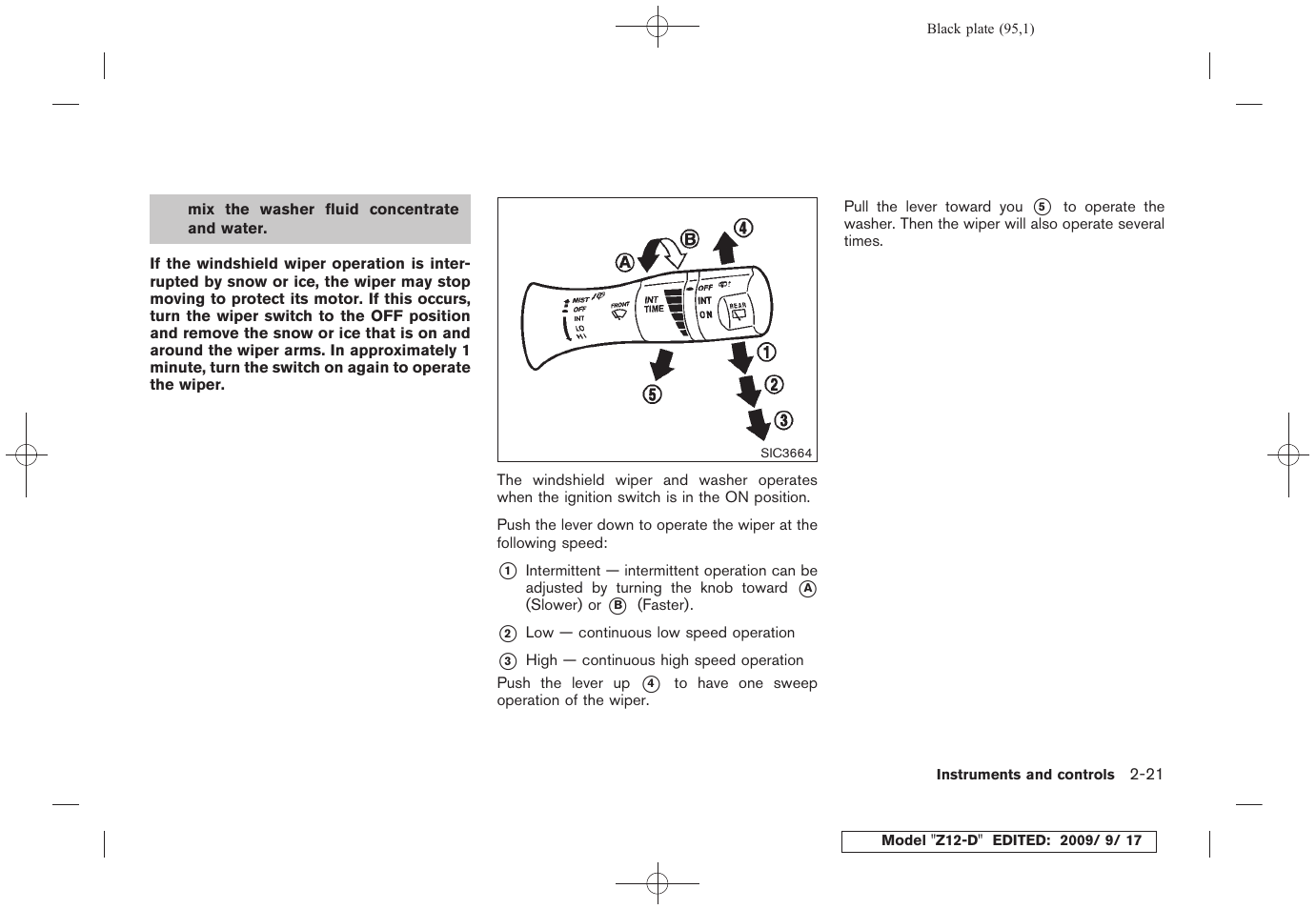 Black plate (95,1)

mix the washer fluid concentrate and water.

If the windshield wiper operation is interrupted by snow or ice, the wiper may stop moving to protect its motor. If this occurs, turn the wiper switch to the OFF position and remove the snow or ice that is on and around the wiper arms. In approximately 1 minute, turn the switch on again to operate the wiper.

A B 4
MIST OFF INT LO HI FRONT INT TIME OFF INT ON REAR
1 2 3 5
SIC3664

The windshield wiper and washer operates when the ignition switch is in the ON position.

Push the lever down to operate the wiper at the following speed:

1 Intermittent — intermittent operation can be adjusted by turning the knob toward A (Slower) or B (Faster).

2 Low — continuous low speed operation

3 High — continuous high speed operation

Push the lever up 4 to have one sweep operation of the wiper.

Pull the lever toward you 5 to operate the washer. Then the wiper will also operate several times.

Instruments and controls 2-21

Model "Z12-D" EDITED: 2009/ 9/ 17